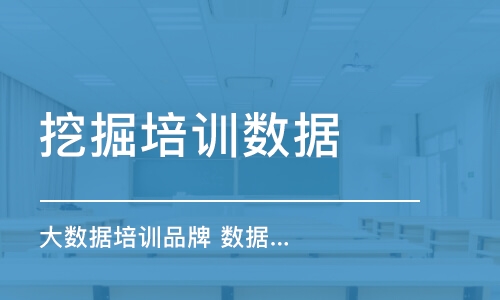 挖掘培训数据

大数据培训品牌 数据...